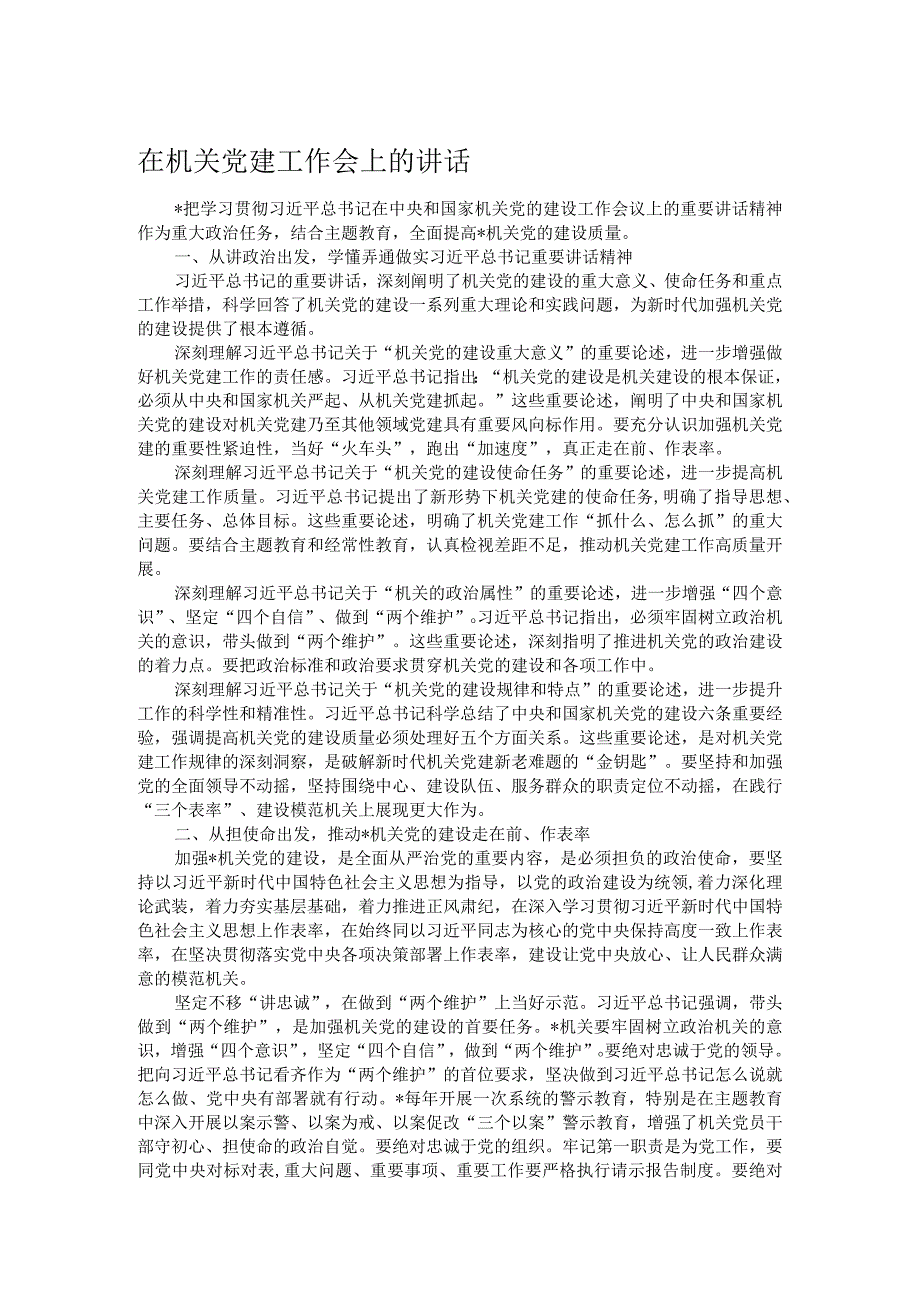 在机关党建工作会上的讲话

*把学习贯彻习近平总书记在中央和国家机关党的建设工作会议上的重要讲话精神作为重大政治任务，结合主题教育，全面提高*机关党的建设质量。

一、从讲政治出发，学懂弄通做实习近平总书记重要讲话精神

习近平总书记的重要讲话，深刻阐明了机关党的建设的重大意义、使命任务和重点工作举措，科学回答了机关党的建设一系列重大理论和实践问题，为新时代加强机关党的建设提供了根本遵循。

深刻理解习近平总书记关于“机关党的建设重大意义”的重要论述，进一步增强做好机关党建工作的责任感。习近平总书记指出：“机关党的建设是机关建设的根本保证，必须从中央和国家机关严起、从机关党建抓起。”这些重要论述，阐明了中央和国家机关党的建设对机关党建乃至其他领域党建具有重要风向标作用。要充分认识加强机关党建的重要性紧迫性，当好“火车头”，跑出“加速度”，真正走在前、作表率。

深刻理解习近平总书记关于“机关党的建设使命任务”的重要论述，进一步提高机关党建工作质量。习近平总书记提出了新形势下机关党建的使命任务，明确了指导思想、主要任务、总体目标。这些重要论述，明确了机关党建工作“抓什么、怎么抓”的重大问题。要结合主题教育和经常性教育，认真检视差距不足，推动机关党建工作高质量开展。

深刻理解习近平总书记关于“机关的政治属性”的重要论述，进一步增强“四个意识”、坚定“四个自信”、做到“两个维护”。习近平总书记指出，必须牢固树立政治机关的意识，带头做到“两个维护”。这些重要论述，深刻指明了推进机关党的政治建设的着力点。要把政治标准和政治要求贯穿机关党的建设和各项工作中。

深刻理解习近平总书记关于“机关党的建设规律和特点”的重要论述，进一步提升工作的科学性和精准性。习近平总书记科学总结了中央和国家机关党的建设六条重要经验，强调提高机关党的建设质量必须处理好五个方面关系。这些重要论述，是对机关党建工作规律的深刻洞察，是破解新时代机关党建新老难题的“金钥匙”。要坚持和加强党的全面领导不动摇，坚持围绕中心、建设队伍、服务群众的职责定位不动摇，在践行“三个表率”、建设模范机关上展现更大作为。

二、从担使命出发，推动*机关党的建设走在前、作表率

加强*机关党的建设，是全面从严治党的重要内容，是必须担负的政治使命，要坚持以习近平新时代中国特色社会主义思想为指导，以党的政治建设为统领，着力深化理论武装，着力夯实基层基础，着力推进正风肃纪，在深入学习贯彻习近平新时代中国特色社会主义思想上作表率，在始终同以习近平同志为核心的党中央保持高度一致上作表率，在坚决贯彻落实党中央各项决策部署上作表率，建设让党中央放心、让人民群众满意的模范机关。

坚定不移“讲忠诚”，在做到“两个维护”上当好示范。习近平总书记强调，带头做到“两个维护”，是加强机关党的建设的首要任务。*机关要牢固树立政治机关的意识，增强“四个意识”，坚定“四个自信”，做到“两个维护”。要绝对忠诚于党的领导。把向习近平总书记看齐作为“两个维护”的首位要求，坚决做到习近平总书记怎么说就怎么做、党中央有部署就有行动。*每年开展一次系统的警示教育，特别是在主题教育中深入开展以案示警、以案为戒、以案促改“三个以案”警示教育，增强了机关党员干部守初心、担使命的政治自觉。要绝对忠诚于党的组织。牢记第一职责是为党工作，要同党中央对标对表，重大问题、重要事项、重要工作要严格执行请示报告制度。要绝对